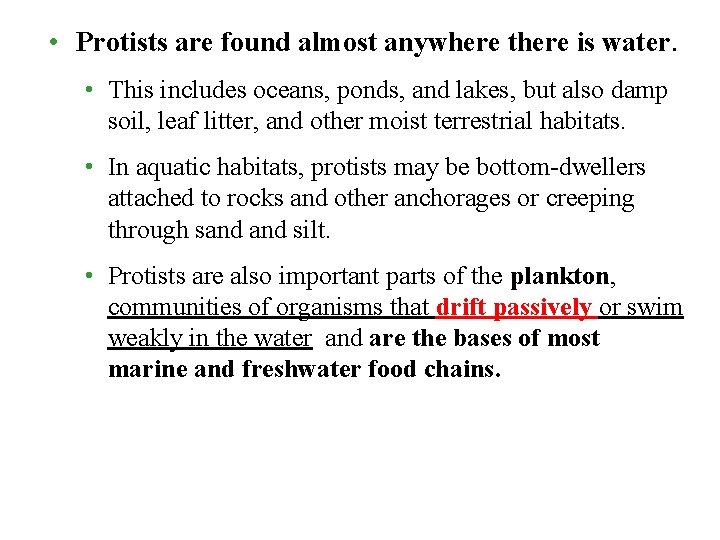 • Protists are found almost anywhere there is water.

• This includes oceans, ponds, and lakes, but also damp soil, leaf litter, and other moist terrestrial habitats.

• In aquatic habitats, protists may be bottom-dwellers attached to rocks and other anchorages or creeping through sand and silt.

• Protists are also important parts of the plankton, communities of organisms that drift passively or swim weakly in the water and are the bases of most marine and freshwater food chains.